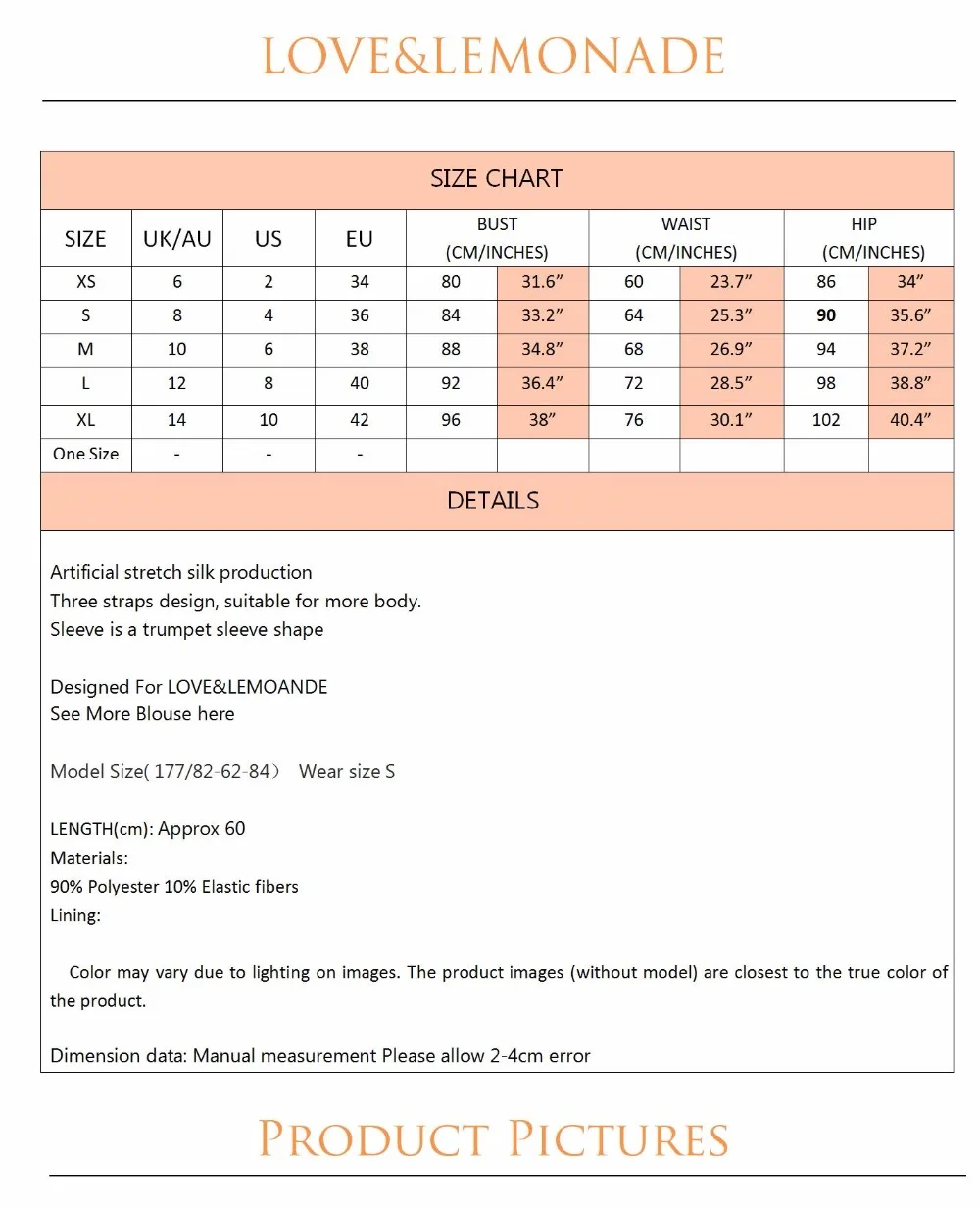 LOVE&LEMONADE

SIZE CHART

| SIZE | UK/AU | US | EU | BUST (CM/INCHES) | | WAIST (CM/INCHES) | | HIP (CM/INCHES) | |
|---|---|---|---|---|---|---|---|---|---|
| XS | 6 | 2 | 34 | 80 | 31.6" | 60 | 23.7" | 86 | 34" |
| S | 8 | 4 | 36 | 84 | 33.2" | 64 | 25.3" | 90 | 35.6" |
| M | 10 | 6 | 38 | 88 | 34.8" | 68 | 26.9" | 94 | 37.2" |
| L | 12 | 8 | 40 | 92 | 36.4" | 72 | 28.5" | 98 | 38.8" |
| XL | 14 | 10 | 42 | 96 | 38" | 76 | 30.1" | 102 | 40.4" |
| One Size | - | - | - | | | | | | |

DETAILS

Artificial stretch silk production
Three straps design, suitable for more body.
Sleeve is a trumpet sleeve shape

Designed For LOVE&LEMOANDE
See More Blouse here

Model Size( 177/82-62-84） Wear size S

LENGTH(cm): Approx 60
Materials:
90% Polyester 10% Elastic fibers
Lining:

Color may vary due to lighting on images. The product images (without model) are closest to the true color of the product.

Dimension data: Manual measurement Please allow 2-4cm error

PRODUCT PICTURES